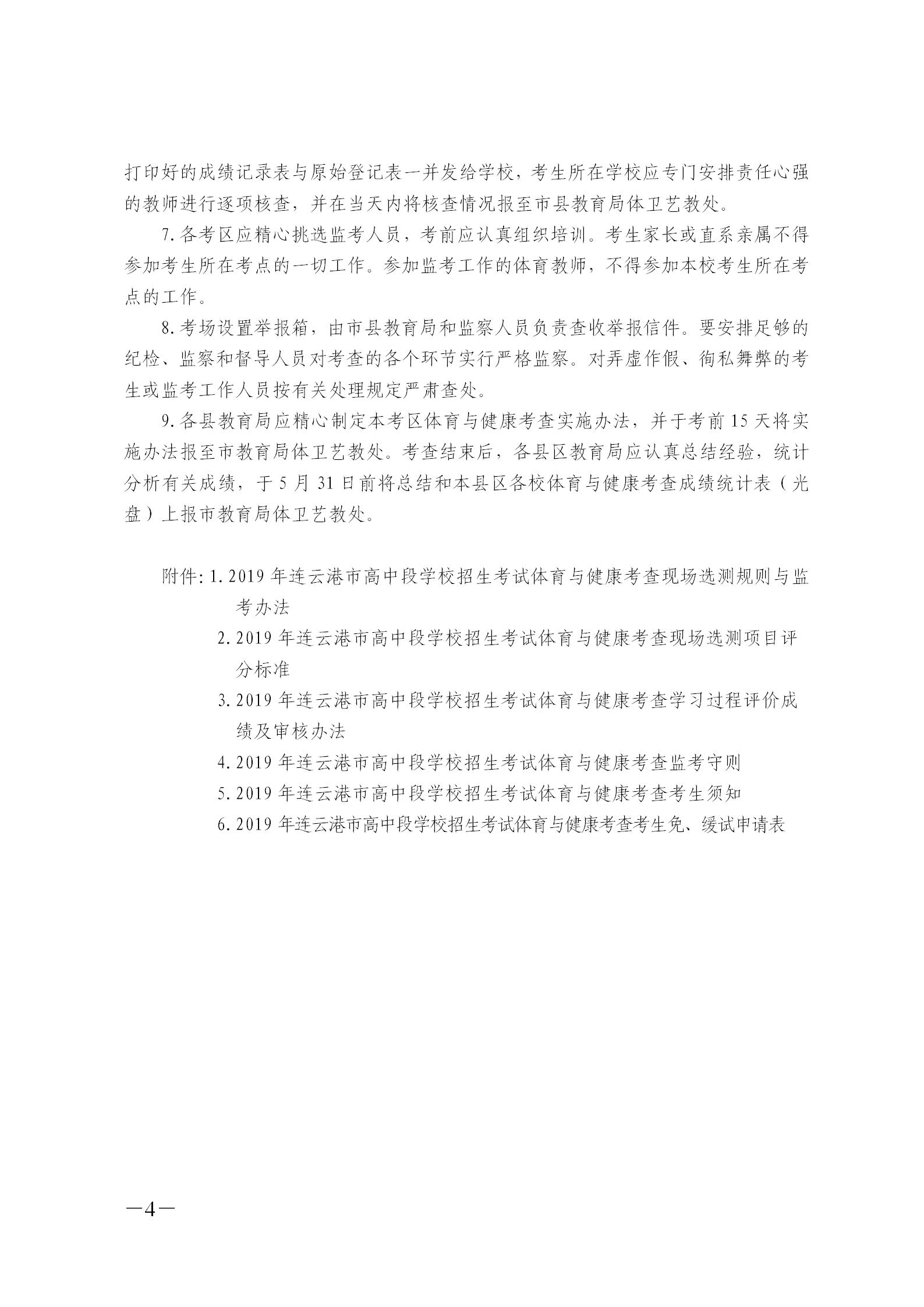 打印好的成绩记录表与原始登记表一并发给学校，考生所在学校应专门安排责任心强的教师进行逐项核查，并在当天内将核查情况报至市县教育局体卫艺教处。

7. 各考区应精心挑选监考人员，考前应认真组织培训。考生家长或直系亲属不得参加考生所在考点的一切工作。参加监考工作的体育教师，不得参加本校考生所在考点的工作。

8. 考场设置举报箱，由市县教育局和监察人员负责查收举报信件。要安排足够的纪检、监察和督导人员对考查的各个环节实行严格监察。对弄虚作假、徇私舞弊的考生或监考工作人员按有关处理规定严肃查处。

9. 各县教育局应精心制定本考区体育与健康考查实施办法，并于考前 15 天将实施办法报至市教育局体卫艺教处。考查结束后，各县区教育局应认真总结经验，统计分析有关成绩，于 5 月 31 日前将总结和本县区各校体育与健康考查成绩统计表（光盘）上报市教育局体卫艺教处。

附件: 1. 2019 年连云港市高中段学校招生考试体育与健康考查现场选测规则与监考办法
2. 2019 年连云港市高中段学校招生考试体育与健康考查现场选测项目评分标准
3. 2019 年连云港市高中段学校招生考试体育与健康考查学习过程评价成绩及审核办法
4. 2019 年连云港市高中段学校招生考试体育与健康考查监考守则
5. 2019 年连云港市高中段学校招生考试体育与健康考查考生须知
6. 2019 年连云港市高中段学校招生考试体育与健康考查考生免、缓试申请表

—4—